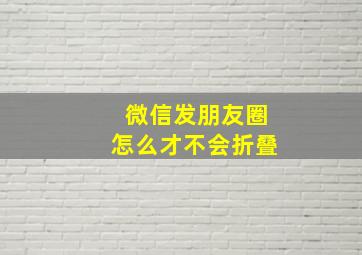 微信发朋友圈
怎么才不会折叠